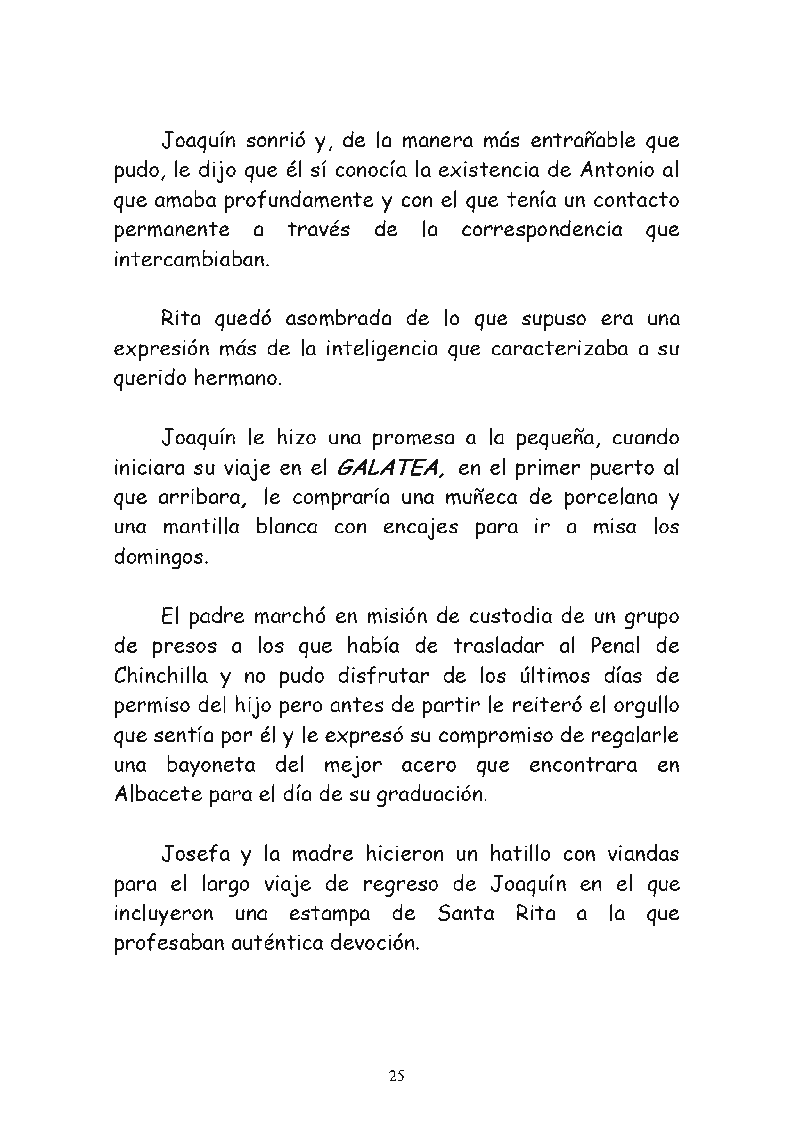 Joaquín sonrió y, de la manera más entrañable que pudo, le dijo que él sí conocía la existencia de Antonio al que amaba profundamente y con el que tenía un contacto permanente a través de la correspondencia que intercambiaban.

Rita quedó asombrada de lo que supuso era una expresión más de la inteligencia que caracterizaba a su querido hermano.

Joaquín le hizo una promesa a la pequeña, cuando iniciara su viaje en el GALATEA, en el primer puerto al que arribara, le compraría una muñeca de porcelana y una mantilla blanca con encajes para ir a misa los domingos.

El padre marchó en misión de custodia de un grupo de presos a los que había de trasladar al Penal de Chinchilla y no pudo disfrutar de los últimos días de permiso del hijo pero antes de partir le reiteró el orgullo que sentía por él y le expresó su compromiso de regalarle una bayoneta del mejor acero que encontrara en Albacete para el día de su graduación.

Josefa y la madre hicieron un hatillo con viandas para el largo viaje de regreso de Joaquín en el que incluyeron una estampa de Santa Rita a la que profesaban auténtica devoción.

25